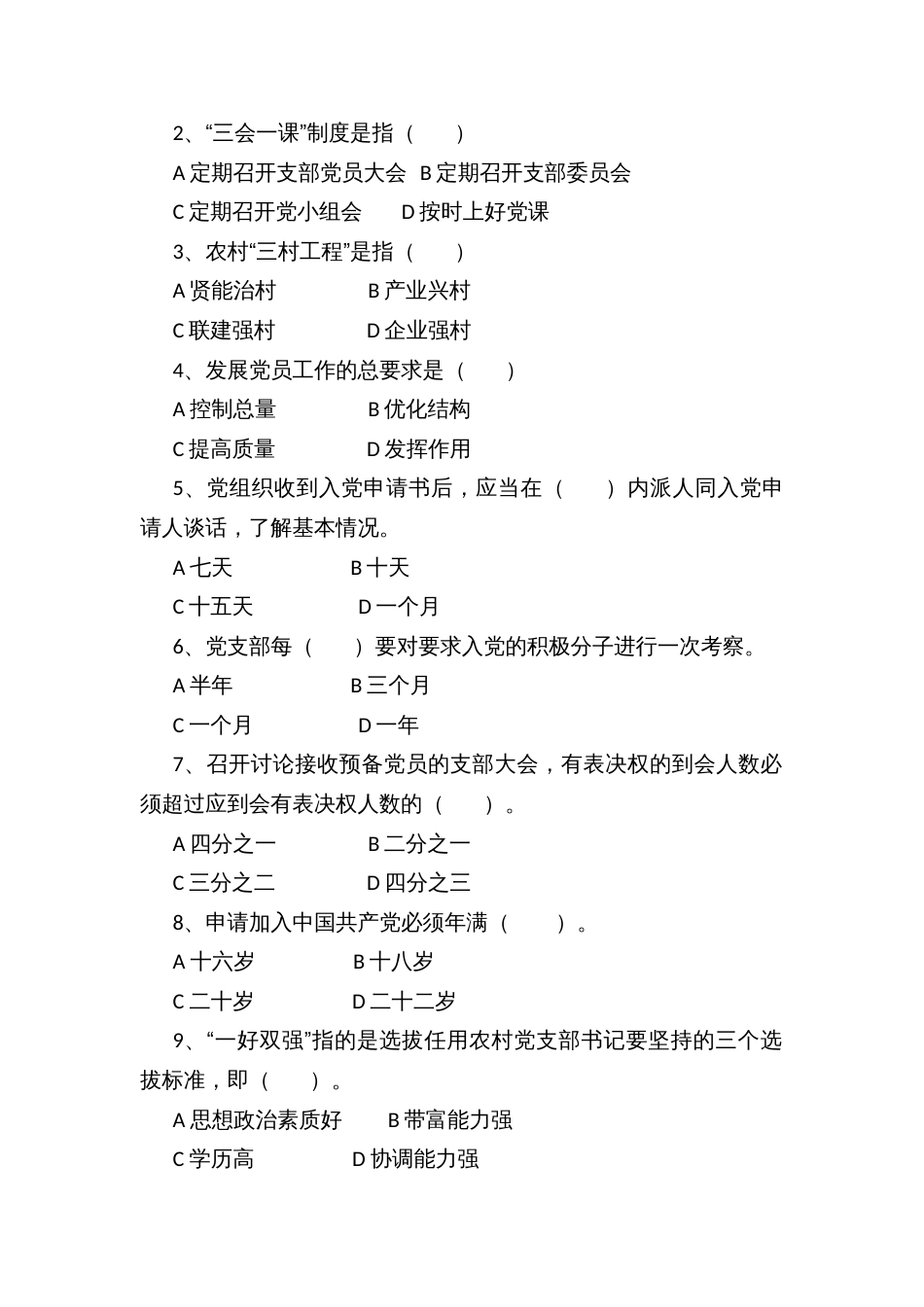 2、“三会一课”制度是指（　　）

A 定期召开支部党员大会　B 定期召开支部委员会

C 定期召开党小组会　　D 按时上好党课

3、农村“三村工程”是指（　　）

A 贤能治村　　　　B 产业兴村

C 联建强村　　　　D 企业强村

4、发展党员工作的总要求是（　　）

A 控制总量　　　　B 优化结构

C 提高质量　　　　D 发挥作用

5、党组织收到入党申请书后，应当在（　　）内派人同入党申请人谈话，了解基本情况。

A 七天　　　　B 十天

C 十五天　　　　D 一个月

6、党支部每（　　）要对要求入党的积极分子进行一次考察。

A 半年　　　　B 三个月

C 一个月　　　　D 一年

7、召开讨论接收预备党员的支部大会，有表决权的到会人数必须超过应到会有表决权人数的（　　）。

A 四分之一　　　　B 二分之一

C 三分之二　　　　D 四分之三

8、申请加入中国共产党必须年满（　　）。

A 十六岁　　　　B 十八岁

C 二十岁　　　　D 二十二岁

9、“一好双强”指的是选拔任用农村党支部书记要坚持的三个选拔标准，即（　　）。

A 思想政治素质好　　B 带富能力强

C 学历高　　　　D 协调能力强